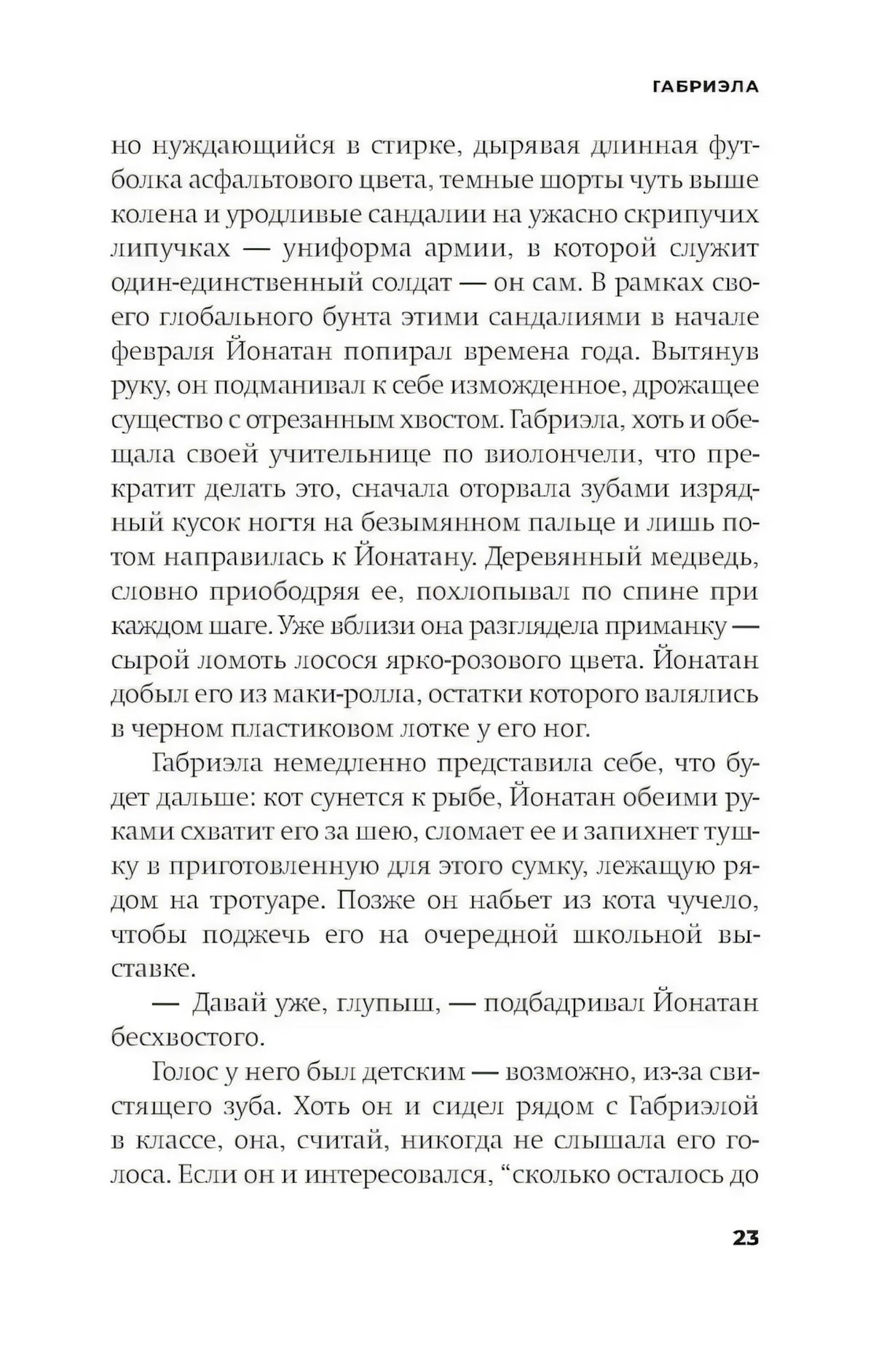 ГАБРИЭЛА

но нуждающийся в стирке, дырявая длинная футболка асфальтового цвета, темные шорты чуть выше колена и уродливые сандалии на ужасно скрипучих липучках — униформа армии, в которой служит один-единственный солдат — он сам. В рамках своего глобального бунта этими сандалиями в начале февраля Йонатан попирал времена года. Вытянув руку, он подманивал к себе изможденное, дрожащее существо с отрезанным хвостом. Габриэла, хоть и обещала своей учительнице по виолончели, что прекратит делать это, сначала оторвала зубами изрядный кусок ногтя на безымянном пальце и лишь потом направилась к Йонатану. Деревянный медведь, словно приободряя ее, похлопывал по спине при каждом шаге. Уже вблизи она разглядела приманку — сырой ломоть лосося ярко-розового цвета. Йонатан добыл его из маки-ролла, остатки которого валялись в черном пластиковом лотке у его ног.

Габриэла немедленно представила себе, что будет дальше: кот сунется к рыбе, Йонатан обеими руками схватит его за шею, сломает ее и запихнет тушку в приготовленную для этого сумку, лежащую рядом на тротуаре. Позже он набьет из кота чучело, чтобы поджечь его на очередной школьной выставке.

— Давай уже, глупыш, — подбадривал Йонатан бесхвостого.

Голос у него был детским — возможно, из-за свистящего зуба. Хоть он и сидел рядом с Габриэлой в классе, она, считай, никогда не слышала его голоса. Если он и интересовался, “сколько осталось до

23